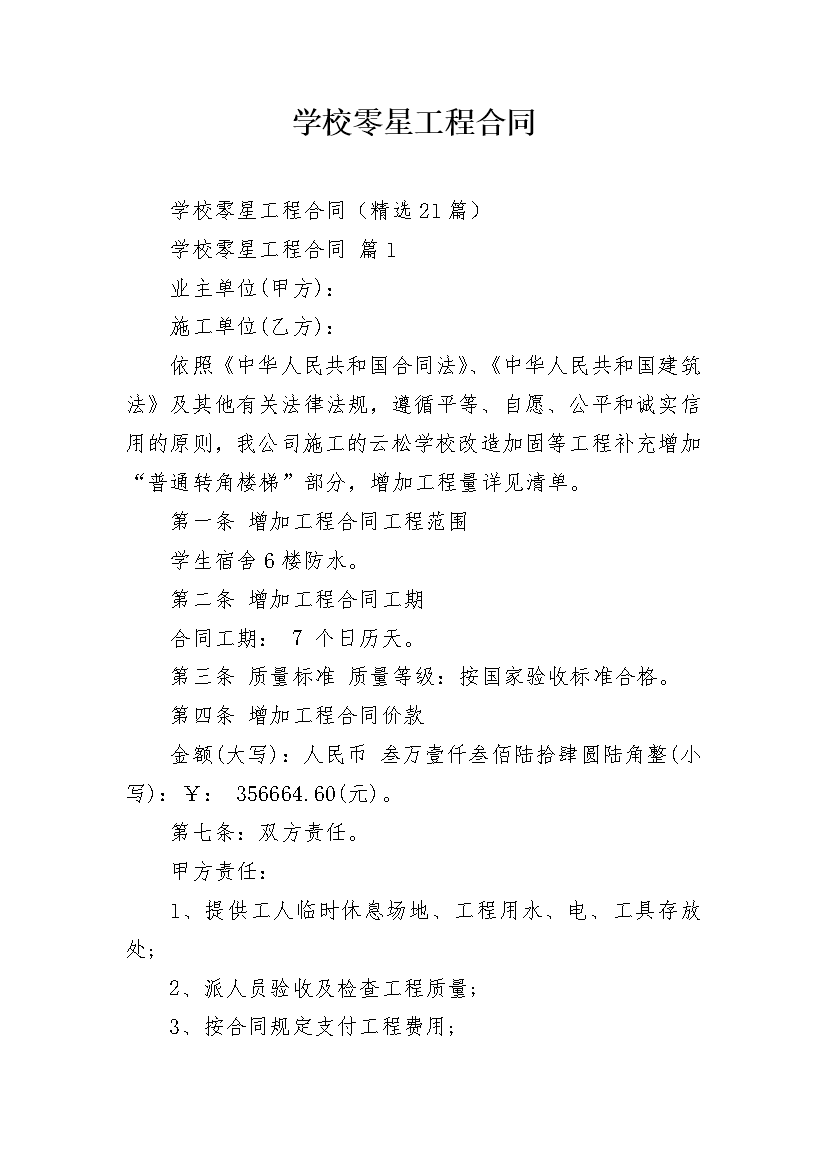 学校零星工程合同

学校零星工程合同（精选21篇）

学校零星工程合同 篇1

业主单位(甲方)：

施工单位(乙方)：

依照《中华人民共和国合同法》、《中华人民共和国建筑法》及其他有关法律法规，遵循平等、自愿、公平和诚实信用的原则，我公司施工的云松学校改造加固等工程补充增加“普通转角楼梯”部分，增加工程量详见清单。

第一条 增加工程合同工程范围

学生宿舍6楼防水。

第二条 增加工程合同工期

合同工期： 7 个日历天。

第三条 质量标准 质量等级：按国家验收标准合格。

第四条 增加工程合同价款

金额(大写)：人民币 叁万壹仟叁佰陆拾肆圆陆角整(小写)：￥： 356664.60(元)。

第七条：双方责任。

甲方责任：

1、提供工人临时休息场地、工程用水、电、工具存放处;

2、派人员验收及检查工程质量;

3、按合同规定支付工程费用;